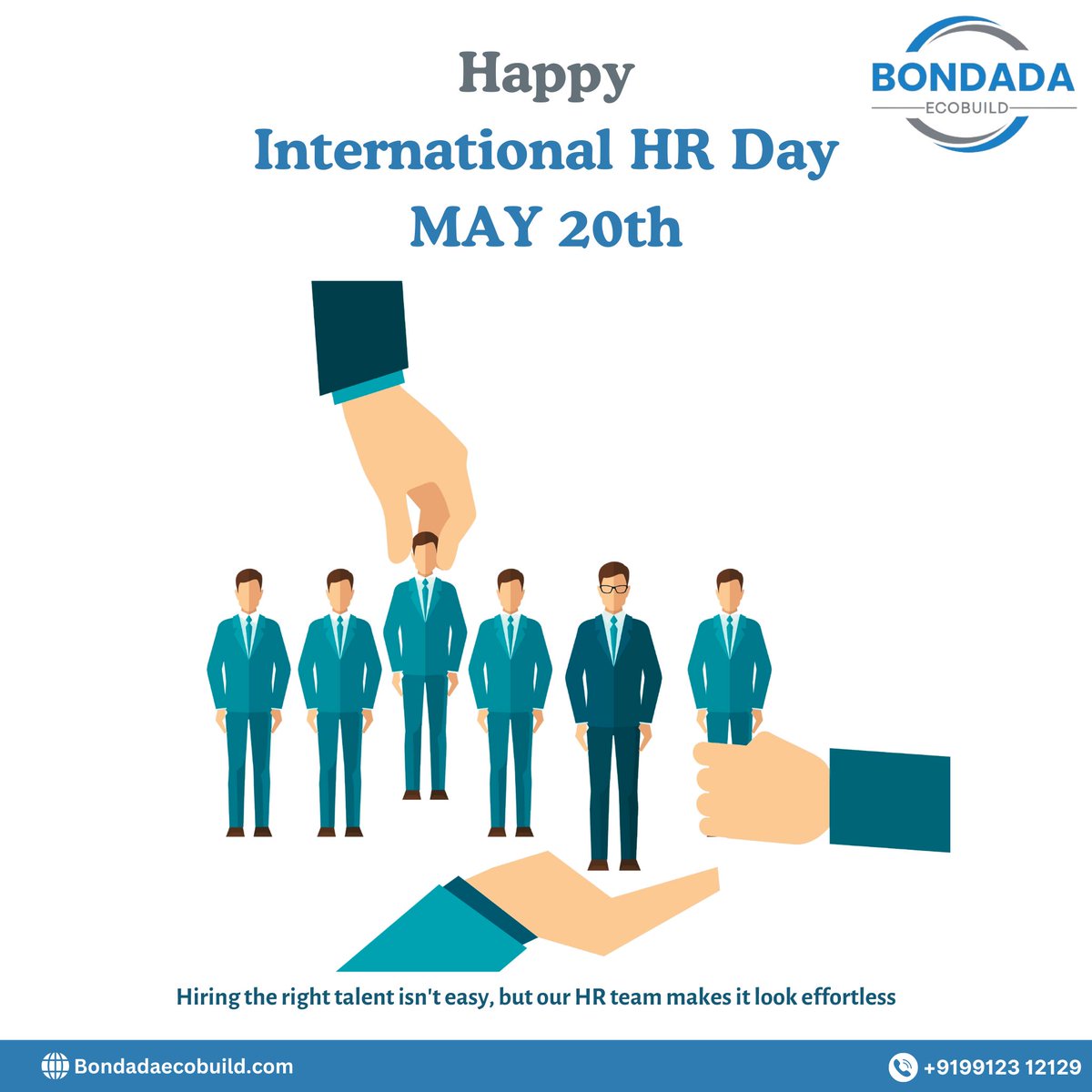 Happy
International HR Day
MAY 20th

BONDADA
ECOBUILD

Hiring the right talent isn't easy, but our HR team makes it look effortless

Bondadaecobuild.com

+9199123 12129